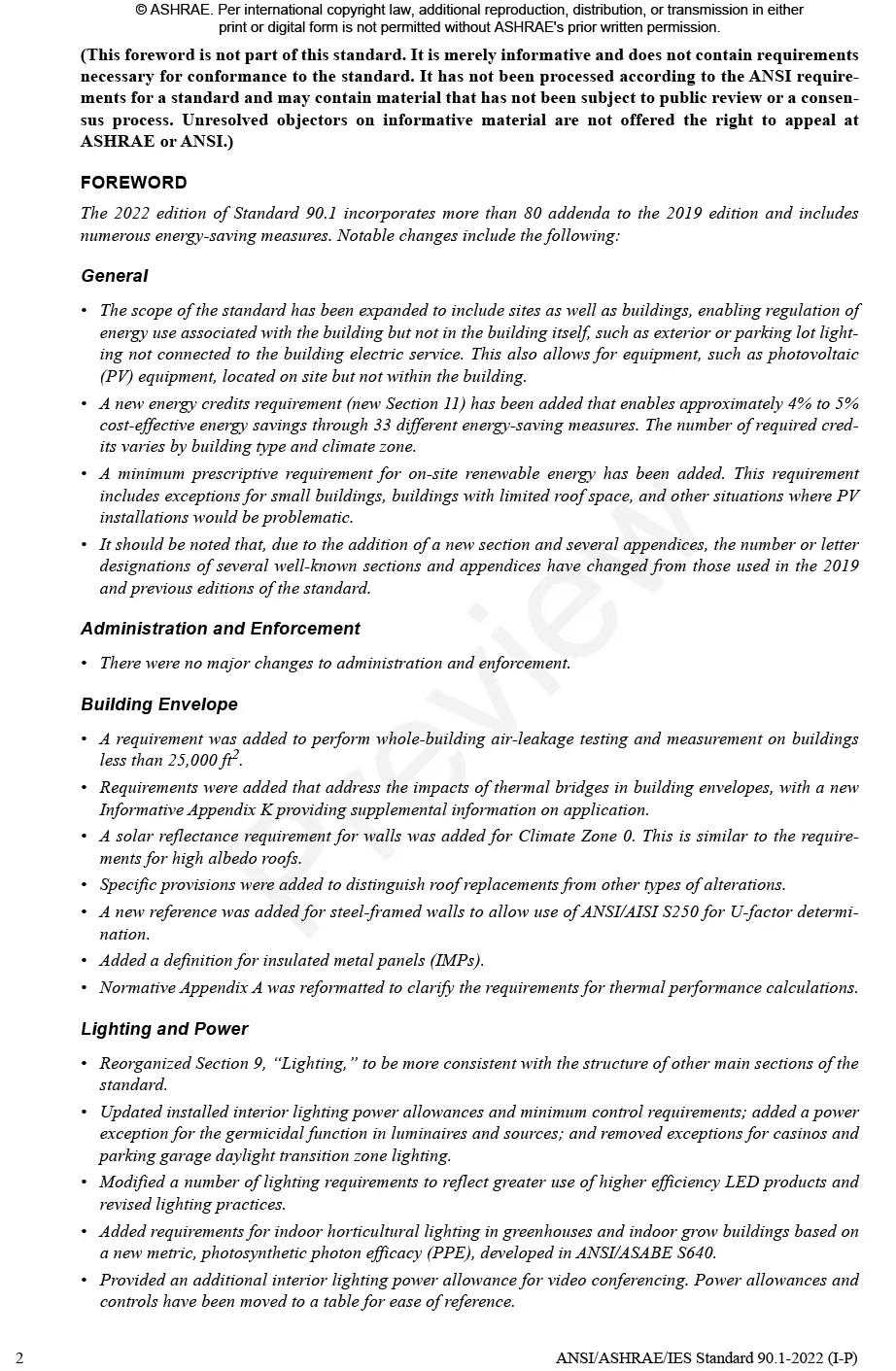 © ASHRAE. Per international copyright law, additional reproduction, distribution, or transmission in either print or digital form is not permitted without ASHRAE's prior written permission.

(This foreword is not part of this standard. It is merely informative and does not contain requirements necessary for conformance to the standard. It has not been processed according to the ANSI requirements for a standard and may contain material that has not been subject to public review or a consensus process. Unresolved objectors on informative material are not offered the right to appeal at ASHRAE or ANSI.)

FOREWORD

The 2022 edition of Standard 90.1 incorporates more than 80 addenda to the 2019 edition and includes numerous energy-saving measures. Notable changes include the following:

General

• The scope of the standard has been expanded to include sites as well as buildings, enabling regulation of energy use associated with the building but not in the building itself, such as exterior or parking lot lighting not connected to the building electric service. This also allows for equipment, such as photovoltaic (PV) equipment, located on site but not within the building.
• A new energy credits requirement (new Section 11) has been added that enables approximately 4% to 5% cost-effective energy savings through 33 different energy-saving measures. The number of required credits varies by building type and climate zone.
• A minimum prescriptive requirement for on-site renewable energy has been added. This requirement includes exceptions for small buildings, buildings with limited roof space, and other situations where PV installations would be problematic.
• It should be noted that, due to the addition of a new section and several appendices, the number or letter designations of several well-known sections and appendices have changed from those used in the 2019 and previous editions of the standard.

Administration and Enforcement

• There were no major changes to administration and enforcement.

Building Envelope

• A requirement was added to perform whole-building air-leakage testing and measurement on buildings less than 25,000 $ft^2$.
• Requirements were added that address the impacts of thermal bridges in building envelopes, with a new Informative Appendix K providing supplemental information on application.
• A solar reflectance requirement for walls was added for Climate Zone 0. This is similar to the requirements for high albedo roofs.
• Specific provisions were added to distinguish roof replacements from other types of alterations.
• A new reference was added for steel-framed walls to allow use of ANSI/AISI S250 for U-factor determination.
• Added a definition for insulated metal panels (IMPs).
• Normative Appendix A was reformatted to clarify the requirements for thermal performance calculations.

Lighting and Power

• Reorganized Section 9, "Lighting," to be more consistent with the structure of other main sections of the standard.
• Updated installed interior lighting power allowances and minimum control requirements; added a power exception for the germicidal function in luminaires and sources; and removed exceptions for casinos and parking garage daylight transition zone lighting.
• Modified a number of lighting requirements to reflect greater use of higher efficiency LED products and revised lighting practices.
• Added requirements for indoor horticultural lighting in greenhouses and indoor grow buildings based on a new metric, photosynthetic photon efficacy (PPE), developed in ANSI/ASABE S640.
• Provided an additional interior lighting power allowance for video conferencing. Power allowances and controls have been moved to a table for ease of reference.

2 ANSI/ASHRAE/IES Standard 90.1-2022 (I-P)

Preview